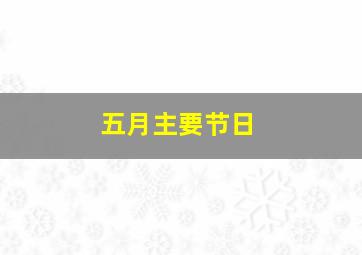 五月主要节日